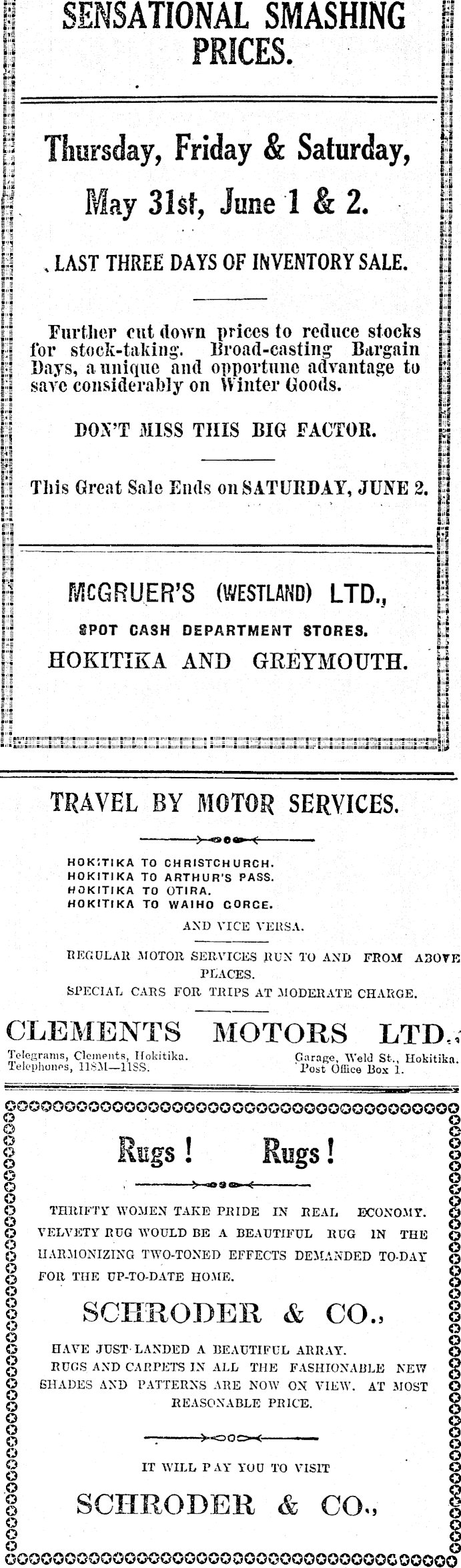 SENSATIONAL SMASHING PRICES.

Thursday, Friday & Saturday, May 31st, June 1 & 2.

LAST THREE DAYS OF INVENTORY SALE.

Further cut down prices to reduce stocks for stock-taking. Broad-casting Bargain Days, a unique and opportune advantage to save considerably on Winter Goods.

DON'T MISS THIS BIG FACTOR.

This Great Sale Ends on SATURDAY, JUNE 2.

McGRUER'S (WESTLAND) LTD.,
SPOT CASH DEPARTMENT STORES.
HOKITIKA AND GREYMOUTH.

TRAVEL BY MOTOR SERVICES.

HOKITIKA TO CHRISTCHURCH.
HOKITIKA TO ARTHUR'S PASS.
HOKITIKA TO OTIRA.
HOKITIKA TO WAIHO GORGE.

AND VICE VERSA.

REGULAR MOTOR SERVICES RUN TO AND FROM ABOVE PLACES.
SPECIAL CARS FOR TRIPS AT MODERATE CHARGE.

CLEMENTS MOTORS LTD.,
Telegrams, Clements, Hokitika.
Telephones, 118M—118S.
Garage, Weld St., Hokitika.
Post Office Box 1.

Rugs! Rugs!

THRIFTY WOMEN TAKE PRIDE IN REAL ECONOMY. VELVETY RUG WOULD BE A BEAUTIFUL RUG IN THE HARMONIZING TWO-TONED EFFECTS DEMANDED TO-DAY FOR THE UP-TO-DATE HOME.

SCHRODER & CO.,

HAVE JUST LANDED A BEAUTIFUL ARRAY.
RUGS AND CARPETS IN ALL THE FASHIONABLE NEW SHADES AND PATTERNS ARE NOW ON VIEW. AT MOST REASONABLE PRICE.

IT WILL PAY YOU TO VISIT

SCHRODER & CO.,